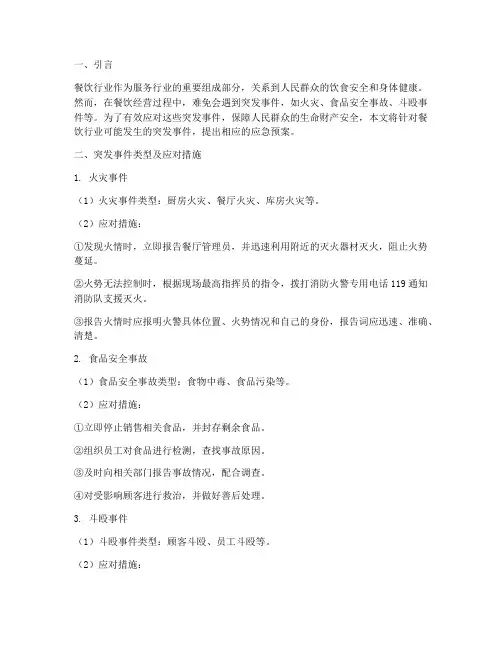 一、引言

餐饮行业作为服务行业的重要组成部分，关系到人民群众的饮食安全和身体健康。然而，在餐饮经营过程中，难免会遇到突发事件，如火灾、食品安全事故、斗殴事件等。为了有效应对这些突发事件，保障人民群众的生命财产安全，本文将针对餐饮行业可能发生的突发事件，提出相应的应急预案。

二、突发事件类型及应对措施

1. 火灾事件

（1）火灾事件类型：厨房火灾、餐厅火灾、库房火灾等。

（2）应对措施：

①发现火情时，立即报告餐厅管理员，并迅速利用附近的灭火器材灭火，阻止火势蔓延。

②火势无法控制时，根据现场最高指挥员的指令，拨打消防火警专用电话 119 通知消防队支援灭火。

③报告火情时应报明火警具体位置、火势情况和自己的身份，报告词应迅速、准确、清楚。

2. 食品安全事故

（1）食品安全事故类型：食物中毒、食品污染等。

（2）应对措施：

①立即停止销售相关食品，并封存剩余食品。

②组织员工对食品进行检测，查找事故原因。

③及时向相关部门报告事故情况，配合调查。

④对受影响顾客进行救治，并做好善后处理。

3. 斗殴事件

（1）斗殴事件类型：顾客斗殴、员工斗殴等。

（2）应对措施：